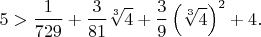 $5 > \frac{1}{729} + \frac{3}{81}\sqrt[3]{4} + \frac{3}{9}\left(\sqrt[3]{4}\right)^2 + 4.$